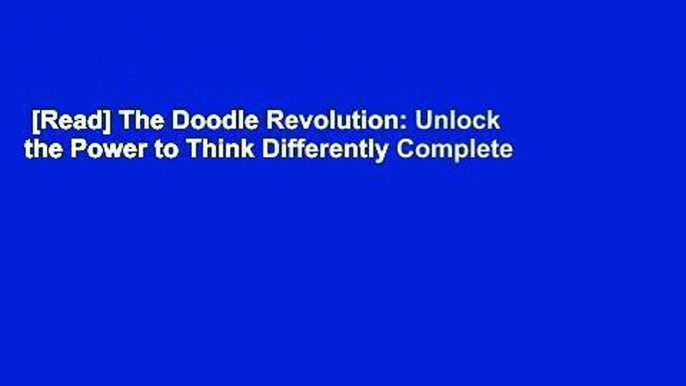 [Read] The Doodle Revolution: Unlock the Power to Think Differently Complete